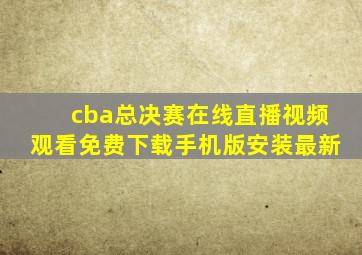 cba总决赛在线直播视频观看免费下载手机版安装最新